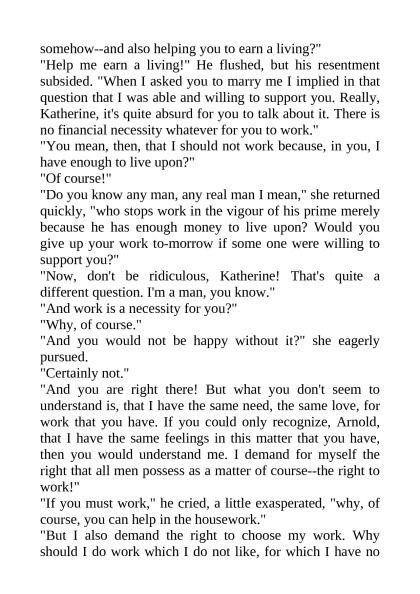 somehow--and also helping you to earn a living?"
"Help me earn a living!" He flushed, but his resentment subsided. "When I asked you to marry me I implied in that question that I was able and willing to support you. Really, Katherine, it's quite absurd for you to talk about it. There is no financial necessity whatever for you to work."
"You mean, then, that I should not work because, in you, I have enough to live upon?"
"Of course!"
"Do you know any man, any real man I mean," she returned quickly, "who stops work in the vigour of his prime merely because he has enough money to live upon? Would you give up your work to-morrow if some one were willing to support you?"
"Now, don't be ridiculous, Katherine! That's quite a different question. I'm a man, you know."
"And work is a necessity for you?"
"Why, of course."
"And you would not be happy without it?" she eagerly pursued.
"Certainly not."
"And you are right there! But what you don't seem to understand is, that I have the same need, the same love, for work that you have. If you could only recognize, Arnold, that I have the same feelings in this matter that you have, then you would understand me. I demand for myself the right that all men possess as a matter of course--the right to work!"
"If you must work," he cried, a little exasperated, "why, of course, you can help in the housework."
"But I also demand the right to choose my work. Why should I do work which I do not like, for which I have no